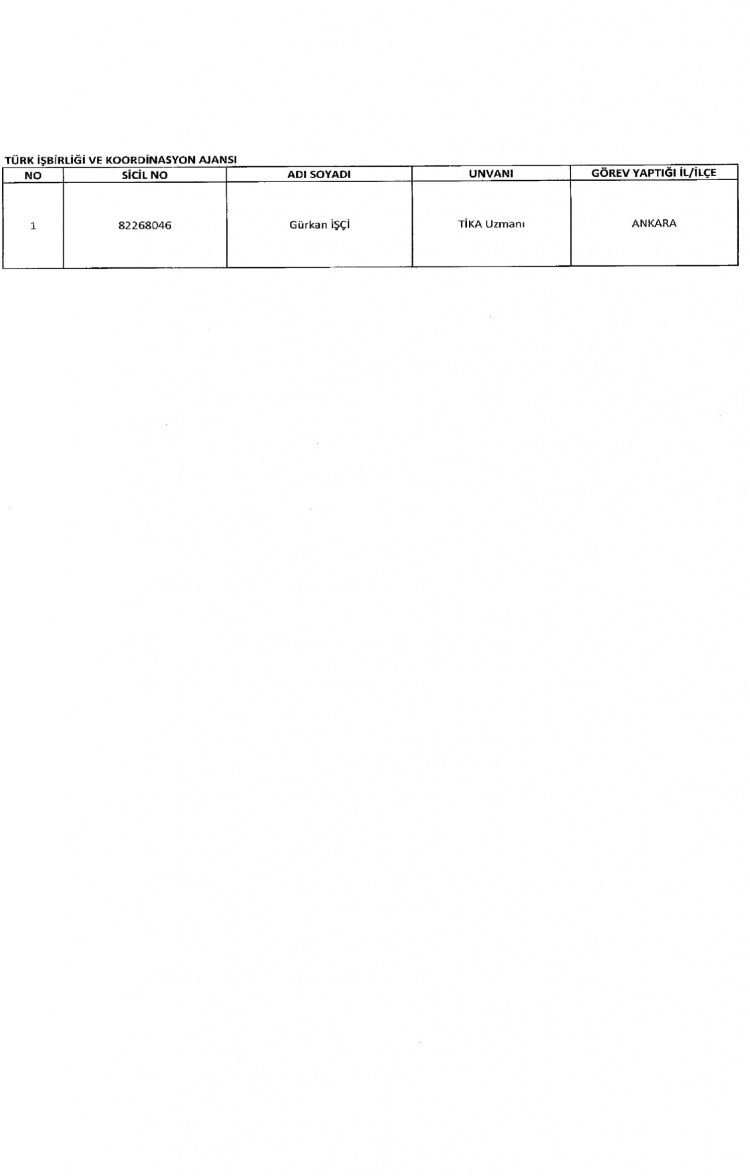 TÜRK İŞBİRLİĞİ VE KOORDİNASYON AJANSI

| NO | SİCİL NO | ADI SOYADI | UNVANI | GÖREV YAPTIĞI İL/İLÇE |
|---|---|---|---|---|
| 1 | 82268046 | Gürkan İŞÇİ | TİKA Uzmanı | ANKARA |